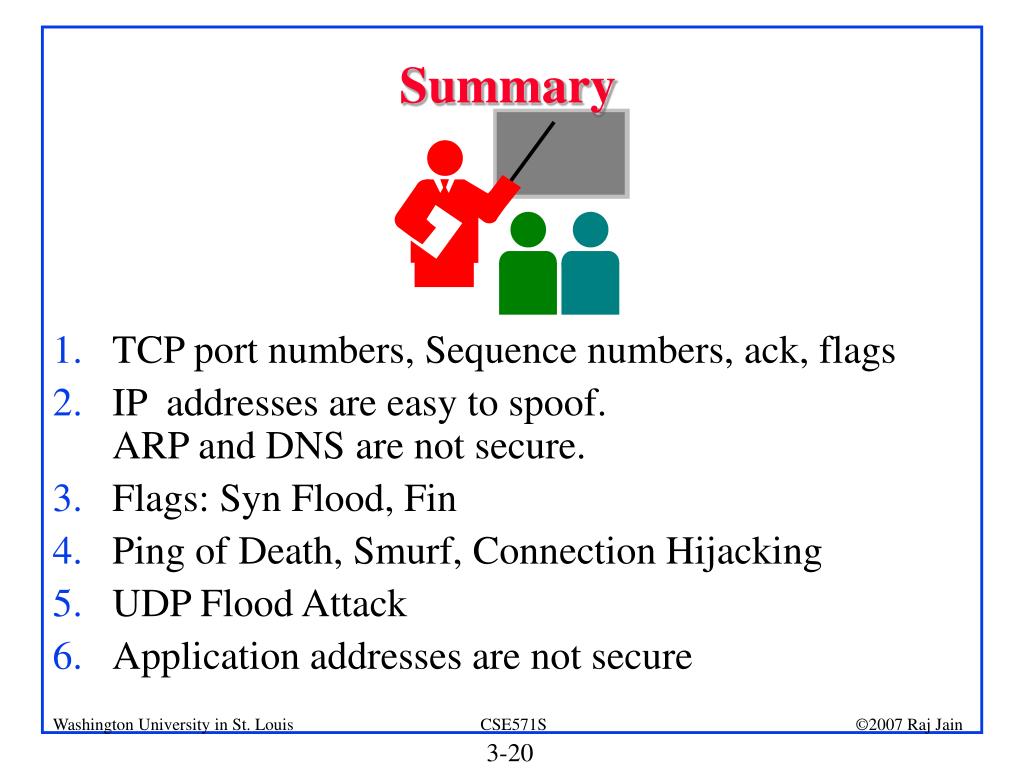 Summary

1. TCP port numbers, Sequence numbers, ack, flags
2. IP addresses are easy to spoof. ARP and DNS are not secure.
3. Flags: Syn Flood, Fin
4. Ping of Death, Smurf, Connection Hijacking
5. UDP Flood Attack
6. Application addresses are not secure

Washington University in St. Louis CSE571S ©2007 Raj Jain

3-20